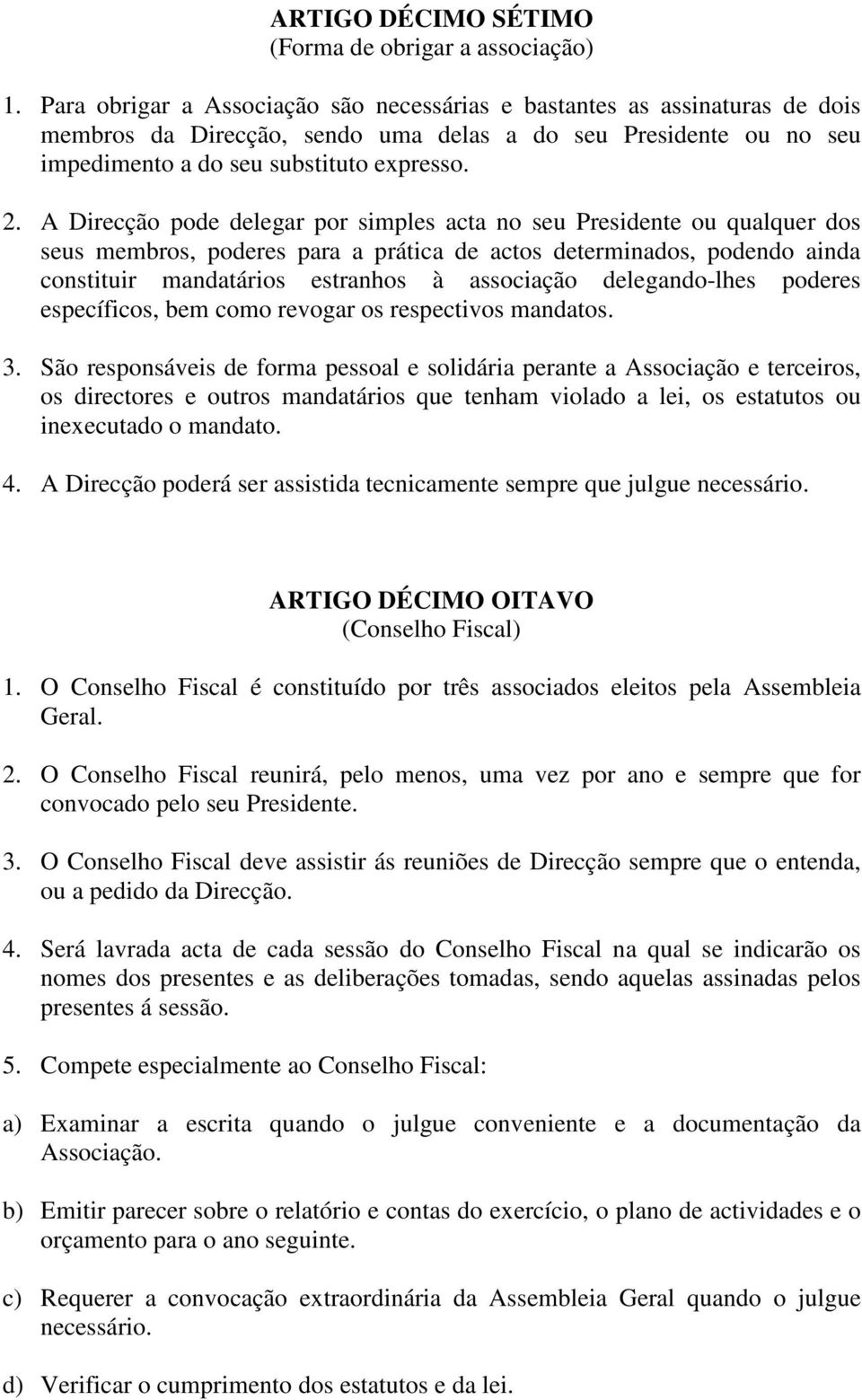 ARTIGO DÉCIMO SÉTIMO
(Forma de obrigar a associação)

1. Para obrigar a Associação são necessárias e bastantes as assinaturas de dois membros da Direcção, sendo uma delas a do seu Presidente ou no seu impedimento a do seu substituto expresso.

2. A Direcção pode delegar por simples acta no seu Presidente ou qualquer dos seus membros, poderes para a prática de actos determinados, podendo ainda constituir mandatários estranhos à associação delegando-lhes poderes específicos, bem como revogar os respectivos mandatos.

3. São responsáveis de forma pessoal e solidária perante a Associação e terceiros, os directores e outros mandatários que tenham violado a lei, os estatutos ou inexecutado o mandato.

4. A Direcção poderá ser assistida tecnicamente sempre que julgue necessário.

ARTIGO DÉCIMO OITAVO
(Conselho Fiscal)

1. O Conselho Fiscal é constituído por três associados eleitos pela Assembleia Geral.

2. O Conselho Fiscal reunirá, pelo menos, uma vez por ano e sempre que for convocado pelo seu Presidente.

3. O Conselho Fiscal deve assistir ás reuniões de Direcção sempre que o entenda, ou a pedido da Direcção.

4. Será lavrada acta de cada sessão do Conselho Fiscal na qual se indicarão os nomes dos presentes e as deliberações tomadas, sendo aquelas assinadas pelos presentes á sessão.

5. Compete especialmente ao Conselho Fiscal:

a) Examinar a escrita quando o julgue conveniente e a documentação da Associação.

b) Emitir parecer sobre o relatório e contas do exercício, o plano de actividades e o orçamento para o ano seguinte.

c) Requerer a convocação extraordinária da Assembleia Geral quando o julgue necessário.

d) Verificar o cumprimento dos estatutos e da lei.